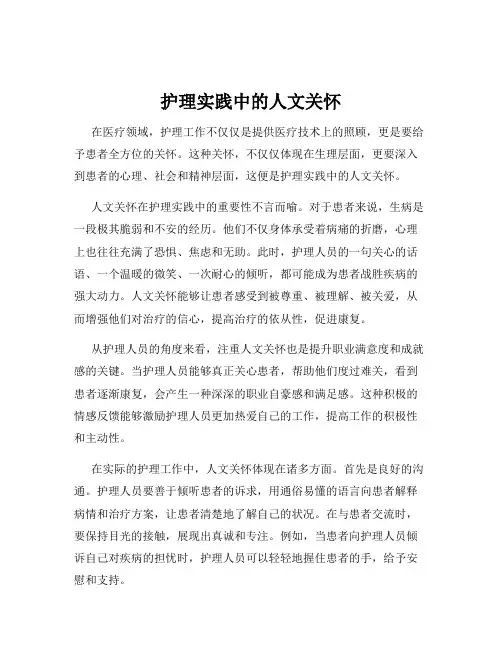 护理实践中的人文关怀

在医疗领域，护理工作不仅仅是提供医疗技术上的照顾，更是要给予患者全方位的关怀。这种关怀，不仅仅体现在生理层面，更要深入到患者的心理、社会和精神层面，这便是护理实践中的人文关怀。

人文关怀在护理实践中的重要性不言而喻。对于患者来说，生病是一段极其脆弱和不安的经历。他们不仅身体承受着病痛的折磨，心理上也往往充满了恐惧、焦虑和无助。此时，护理人员的一句关心的话语、一个温暖的微笑、一次耐心的倾听，都可能成为患者战胜疾病的强大动力。人文关怀能够让患者感受到被尊重、被理解、被关爱，从而增强他们对治疗的信心，提高治疗的依从性，促进康复。

从护理人员的角度来看，注重人文关怀也是提升职业满意度和成就感的关键。当护理人员能够真正关心患者，帮助他们度过难关，看到患者逐渐康复，会产生一种深深的职业自豪感和满足感。这种积极的情感反馈能够激励护理人员更加热爱自己的工作，提高工作的积极性和主动性。

在实际的护理工作中，人文关怀体现在诸多方面。首先是良好的沟通。护理人员要善于倾听患者的诉求，用通俗易懂的语言向患者解释病情和治疗方案，让患者清楚地了解自己的状况。在与患者交流时，要保持目光的接触，展现出真诚和专注。例如，当患者向护理人员倾诉自己对疾病的担忧时，护理人员可以轻轻地握住患者的手，给予安慰和支持。